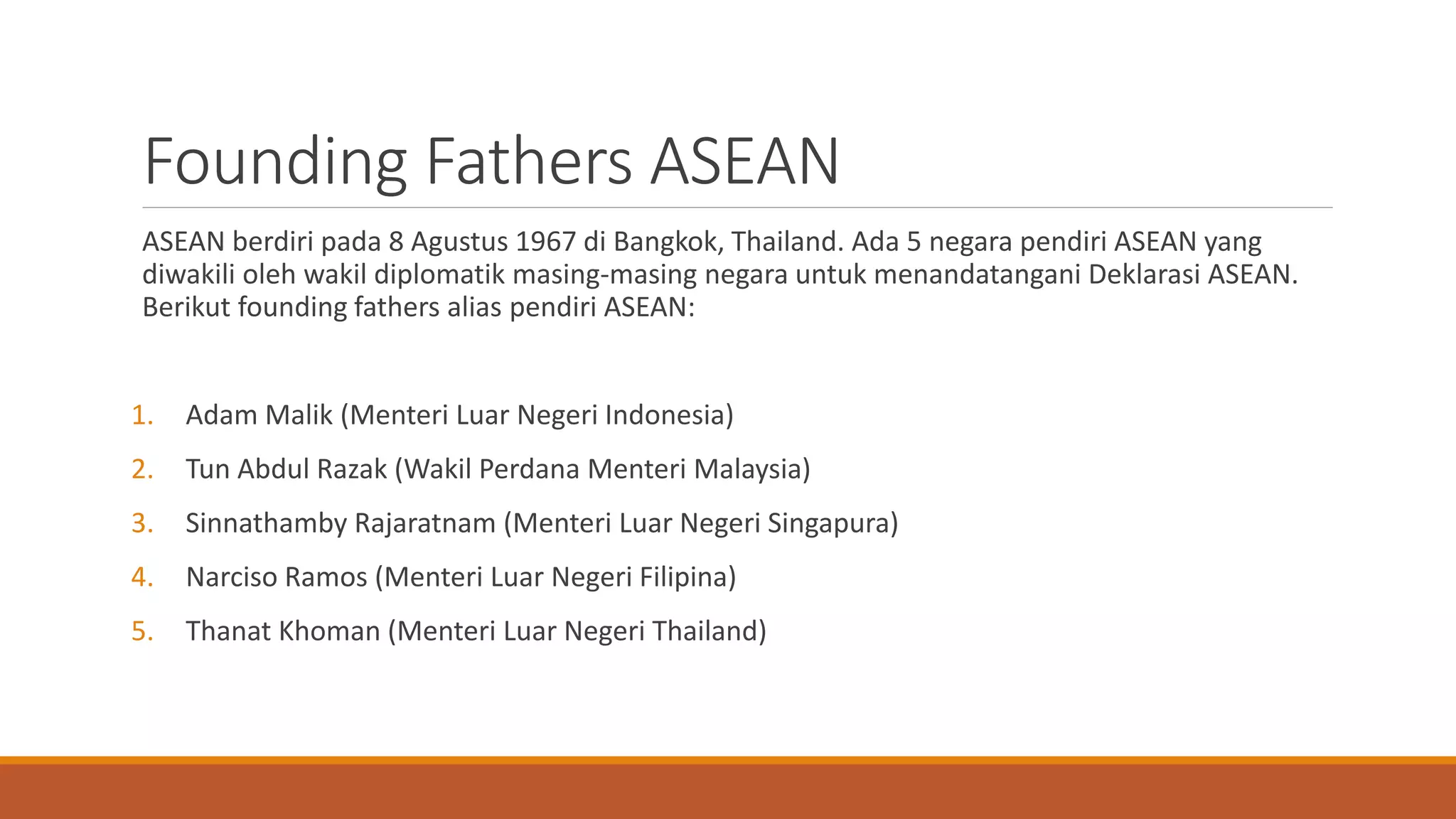 Founding Fathers ASEAN

ASEAN berdiri pada 8 Agustus 1967 di Bangkok, Thailand. Ada 5 negara pendiri ASEAN yang diwakili oleh wakil diplomatik masing-masing negara untuk menandatangani Deklarasi ASEAN. Berikut founding fathers alias pendiri ASEAN:

1. Adam Malik (Menteri Luar Negeri Indonesia)
2. Tun Abdul Razak (Wakil Perdana Menteri Malaysia)
3. Sinnathamby Rajaratnam (Menteri Luar Negeri Singapura)
4. Narciso Ramos (Menteri Luar Negeri Filipina)
5. Thanat Khoman (Menteri Luar Negeri Thailand)